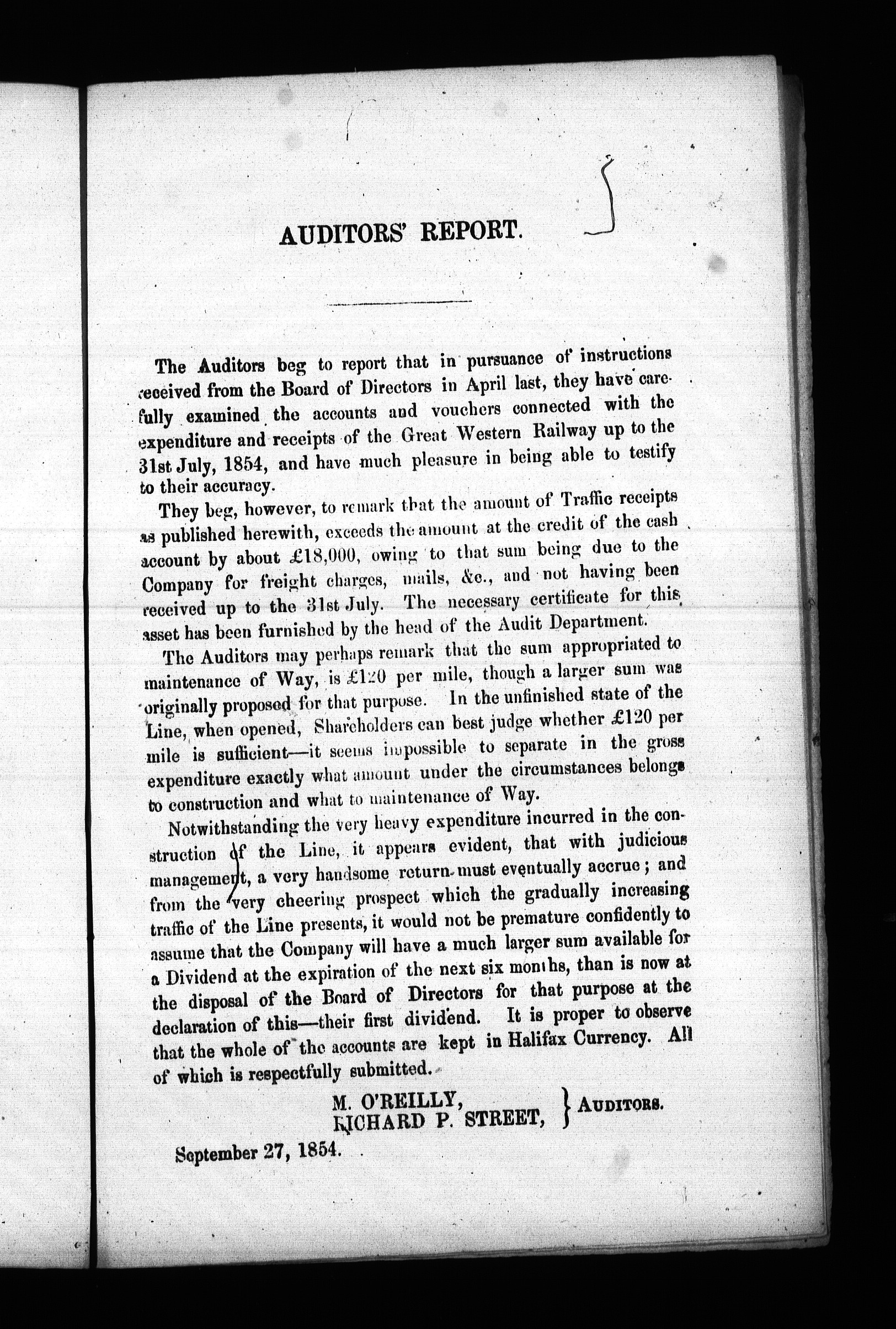 AUDITORS' REPORT.

The Auditors beg to report that in pursuance of instructions received from the Board of Directors in April last, they have carefully examined the accounts and vouchers connected with the expenditure and receipts of the Great Western Railway up to the 31st July, 1854, and have much pleasure in being able to testify to their accuracy.

They beg, however, to remark that the amount of Traffic receipts as published herewith, exceeds the amount at the credit of the cash account by about £18,000, owing to that sum being due to the Company for freight charges, mails, &c., and not having been received up to the 31st July. The necessary certificate for this asset has been furnished by the head of the Audit Department.

The Auditors may perhaps remark that the sum appropriated to maintenance of Way, is £120 per mile, though a larger sum was originally proposed for that purpose. In the unfinished state of the Line, when opened, Shareholders can best judge whether £120 per mile is sufficient—it seems impossible to separate in the gross expenditure exactly what amount under the circumstances belongs to construction and what to maintenance of Way.

Notwithstanding the very heavy expenditure incurred in the construction of the Line, it appears evident, that with judicious management, a very handsome return must eventually accrue; and from the very cheering prospect which the gradually increasing traffic of the Line presents, it would not be premature confidently to assume that the Company will have a much larger sum available for a Dividend at the expiration of the next six months, than is now at the disposal of the Board of Directors for that purpose at the declaration of this—their first dividend. It is proper to observe that the whole of the accounts are kept in Halifax Currency. All of which is respectfully submitted.

M. O'REILLY,
RICHARD P. STREET, } AUDITORS.

September 27, 1854.